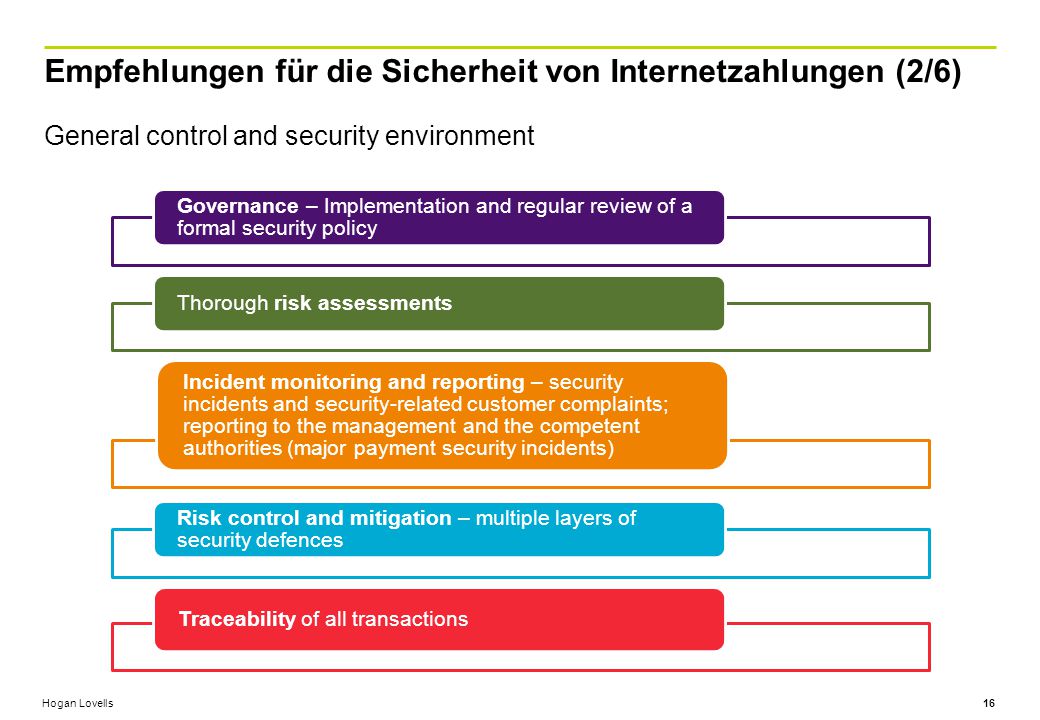 Empfehlungen für die Sicherheit von Internetzahlungen (2/6)

General control and security environment

Governance – Implementation and regular review of a formal security policy

Thorough risk assessments

Incident monitoring and reporting – security incidents and security-related customer complaints; reporting to the management and the competent authorities (major payment security incidents)

Risk control and mitigation – multiple layers of security defences

Traceability of all transactions

Hogan Lovells

16